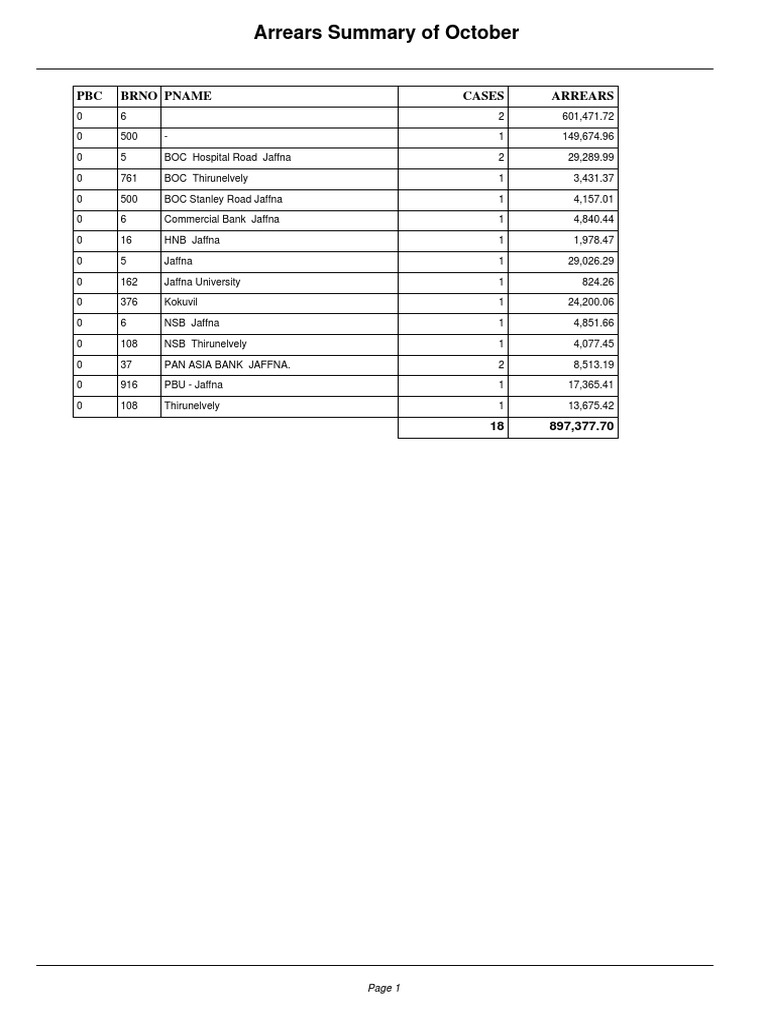 Arrears Summary of October

| PBC | BRNO | PNAME | CASES | ARREARS |
|---|---|---|---|---|
| 0 | 6 | | 2 | 601,471.72 |
| 0 | 500 | - | 1 | 149,674.96 |
| 0 | 5 | BOC Hospital Road Jaffna | 2 | 29,289.99 |
| 0 | 761 | BOC Thirunelvely | 1 | 3,431.37 |
| 0 | 500 | BOC Stanley Road Jaffna | 1 | 4,157.01 |
| 0 | 6 | Commercial Bank Jaffna | 1 | 4,840.44 |
| 0 | 16 | HNB Jaffna | 1 | 1,978.47 |
| 0 | 5 | Jaffna | 1 | 29,026.29 |
| 0 | 162 | Jaffna University | 1 | 824.26 |
| 0 | 376 | Kokuvil | 1 | 24,200.06 |
| 0 | 6 | NSB Jaffna | 1 | 4,851.66 |
| 0 | 108 | NSB Thirunelvely | 1 | 4,077.45 |
| 0 | 37 | PAN ASIA BANK JAFFNA. | 2 | 8,513.19 |
| 0 | 916 | PBU - Jaffna | 1 | 17,365.41 |
| 0 | 108 | Thirunelvely | 1 | 13,675.42 |
| | | | 18 | 897,377.70 |

Page 1